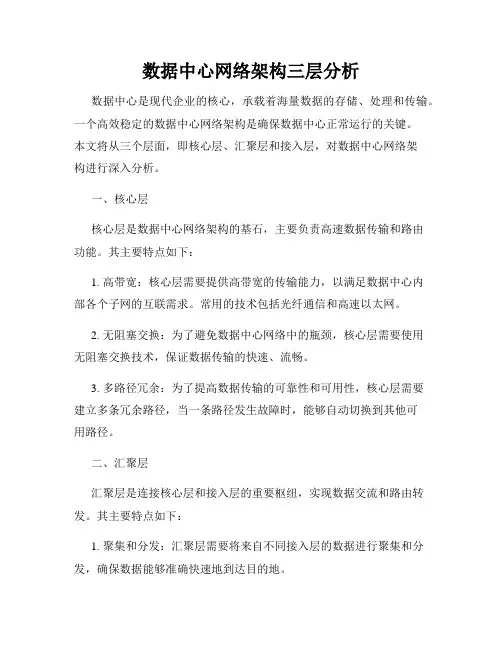 数据中心网络架构三层分析

数据中心是现代企业的核心，承载着海量数据的存储、处理和传输。一个高效稳定的数据中心网络架构是确保数据中心正常运行的关键。本文将从三个层面，即核心层、汇聚层和接入层，对数据中心网络架构进行深入分析。

一、核心层

核心层是数据中心网络架构的基石，主要负责高速数据传输和路由功能。其主要特点如下：

1. 高带宽：核心层需要提供高带宽的传输能力，以满足数据中心内部各个子网的互联需求。常用的技术包括光纤通信和高速以太网。

2. 无阻塞交换：为了避免数据中心网络中的瓶颈，核心层需要使用无阻塞交换技术，保证数据传输的快速、流畅。

3. 多路径冗余：为了提高数据传输的可靠性和可用性，核心层需要建立多条冗余路径，当一条路径发生故障时，能够自动切换到其他可用路径。

二、汇聚层

汇聚层是连接核心层和接入层的重要枢纽，实现数据交流和路由转发。其主要特点如下：

1. 聚集和分发：汇聚层需要将来自不同接入层的数据进行聚集和分发，确保数据能够准确快速地到达目的地。